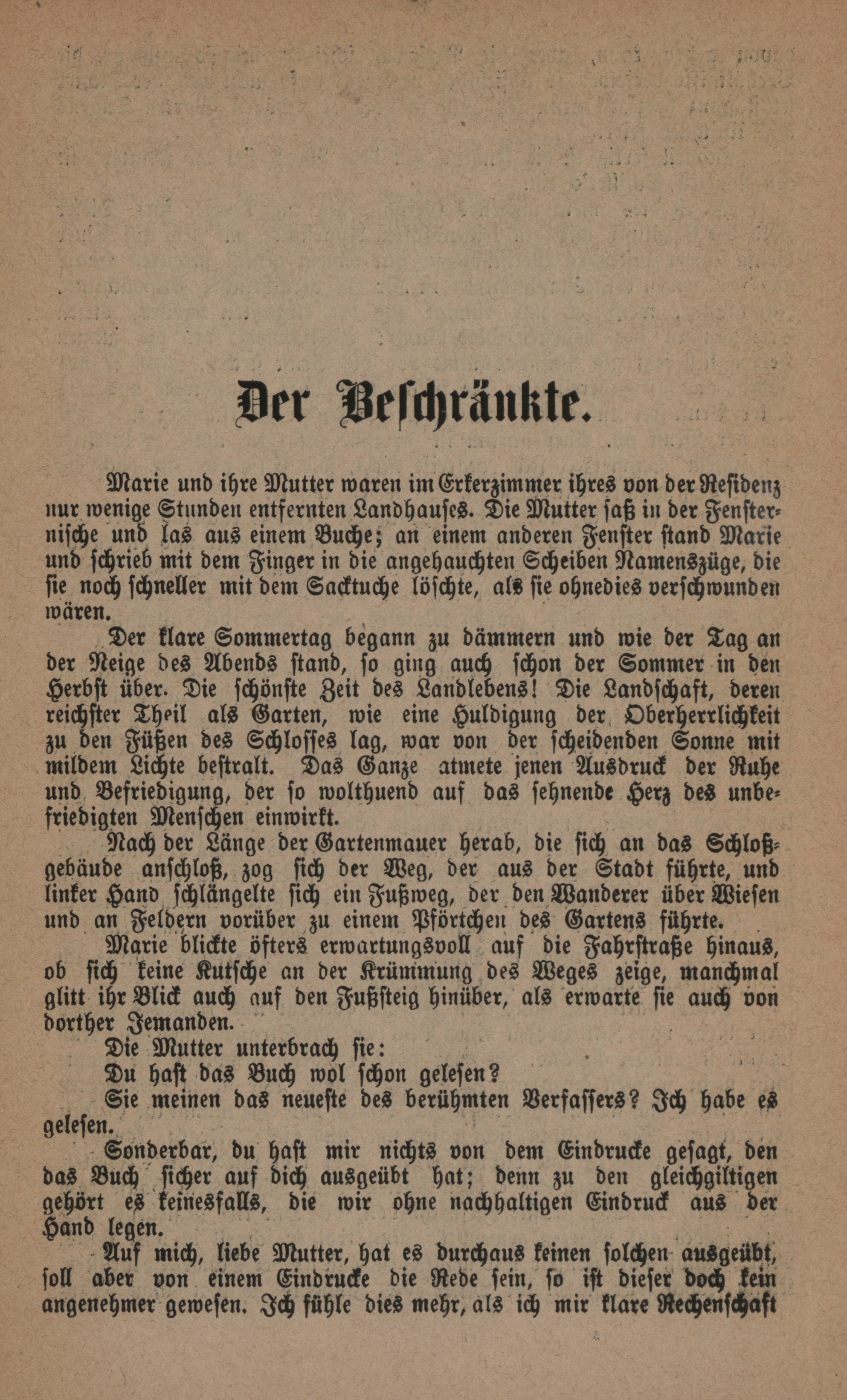 Der Beschränkte.

Marie und ihre Mutter waren im Erkerzimmer ihres von der Residenz nur wenige Stunden entfernten Landhauses. Die Mutter saß in der Fensternische und las aus einem Buche; an einem anderen Fenster stand Marie und schrieb mit dem Finger in die angehauchten Scheiben Namenszüge, die sie noch schneller mit dem Sacktuche löschte, als sie ohnedies verschwunden wären.

Der klare Sommertag begann zu dämmern und wie der Tag an der Neige des Abends stand, so ging auch schon der Sommer in den Herbst über. Die schönste Zeit des Landlebens! Die Landschaft, deren reichster Theil als Garten, wie eine Huldigung der Oberherrlichkeit zu den Füßen des Schlosses lag, war von der scheidenden Sonne mit mildem Lichte bestralt. Das Ganze atmete jenen Ausdruck der Ruhe und Befriedigung, der so wolthuend auf das sehnende Herz des unbefriedigten Menschen einwirkt.

Nach der Länge der Gartenmauer herab, die sich an das Schloßgebäude anschloß, zog sich der Weg, der aus der Stadt führte, und linker Hand schlängelte sich ein Fußweg, der den Wanderer über Wiesen und an Feldern vorüber zu einem Pförtchen des Gartens führte.

Marie blickte öfters erwartungsvoll auf die Fahrstraße hinaus, ob sich keine Kutsche an der Krümmung des Weges zeige, manchmal glitt ihr Blick auch auf den Fußsteig hinüber, als erwarte sie auch von dorther Jemanden.

Die Mutter unterbrach sie:

Du hast das Buch wol schon gelesen?

Sie meinen das neueste des berühmten Verfassers? Ich habe es gelesen.

Sonderbar, du hast mir nichts von dem Eindrucke gesagt, den das Buch sicher auf dich ausgeübt hat; denn zu den gleichgiltigen gehört es keinesfalls, die wir ohne nachhaltigen Eindruck aus der Hand legen.

Auf mich, liebe Mutter, hat es durchaus keinen solchen ausgeübt, soll aber von einem Eindrucke die Rede sein, so ist dieser doch kein angenehmer gewesen. Ich fühle dies mehr, als ich mir klare Rechenschaft